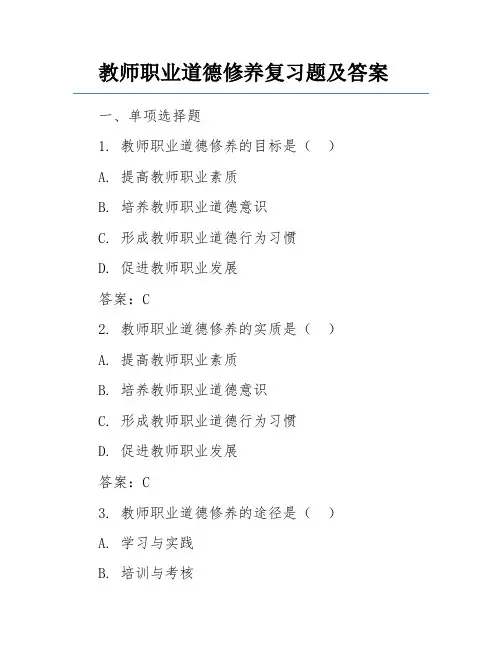 教师职业道德修养复习题及答案

一、单项选择题

1. 教师职业道德修养的目标是（ ）

A. 提高教师职业素质

B. 培养教师职业道德意识

C. 形成教师职业道德行为习惯

D. 促进教师职业发展

答案：C

2. 教师职业道德修养的实质是（ ）

A. 提高教师职业素质

B. 培养教师职业道德意识

C. 形成教师职业道德行为习惯

D. 促进教师职业发展

答案：C

3. 教师职业道德修养的途径是（ ）

A. 学习与实践

B. 培训与考核